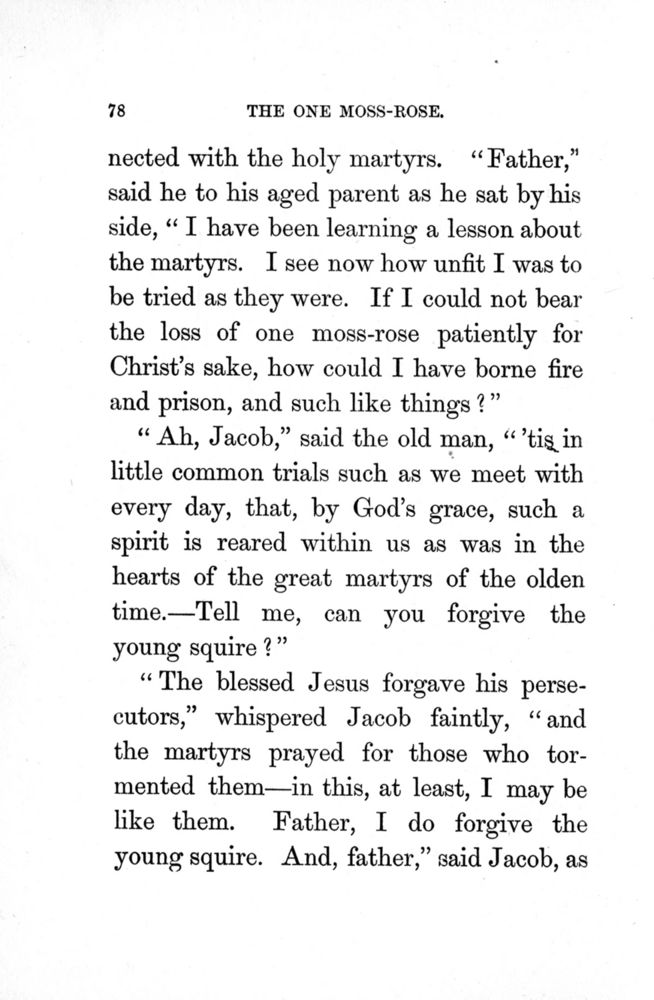 78 THE ONE MOSS-ROSE.

nected with the holy martyrs. "Father," said he to his aged parent as he sat by his side, "I have been learning a lesson about the martyrs. I see now how unfit I was to be tried as they were. If I could not bear the loss of one moss-rose patiently for Christ's sake, how could I have borne fire and prison, and such like things?"

"Ah, Jacob," said the old man, "'tis in little common trials such as we meet with every day, that, by God's grace, such a spirit is reared within us as was in the hearts of the great martyrs of the olden time.—Tell me, can you forgive the young squire?"

"The blessed Jesus forgave his persecutors," whispered Jacob faintly, "and the martyrs prayed for those who tormented them—in this, at least, I may be like them. Father, I do forgive the young squire. And, father," said Jacob, as